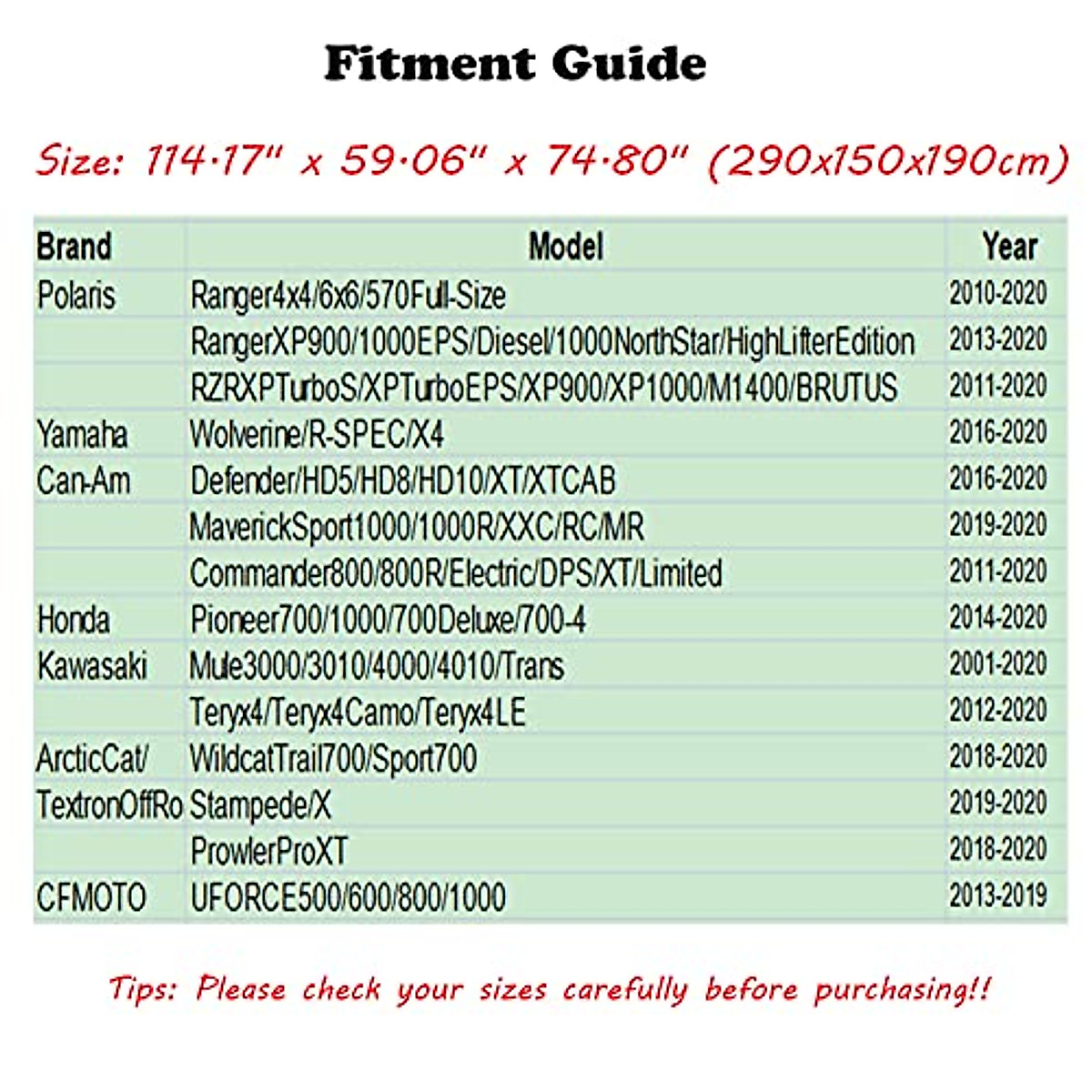 Fitment Guide

Size: 114.17" x 59.06" x 74.80" (290x150x190cm)

| Brand | Model | Year |
|---|---|---|
| Polaris | Ranger4x4/6x6/570Full-Size | 2010-2020 |
| | RangerXP900/1000EPS/Diesel/1000NorthStar/HighLifterEdition | 2013-2020 |
| | RZRXPTurboS/XPTurboEPS/XP900/XP1000/M1400/BRUTUS | 2011-2020 |
| Yamaha | Wolverine/R-SPEC/X4 | 2016-2020 |
| Can-Am | Defender/HD5/HD8/HD10/XT/XTCAB | 2016-2020 |
| | MaverickSport1000/1000R/XXC/RC/MR | 2019-2020 |
| | Commander800/800R/Electric/DPS/XT/Limited | 2011-2020 |
| Honda | Pioneer700/1000/700Deluxe/700-4 | 2014-2020 |
| Kawasaki | Mule3000/3010/4000/4010/Trans | 2001-2020 |
| | Teryx4/Teryx4Camo/Teryx4LE | 2012-2020 |
| ArcticCat/ | WildcatTrail700/Sport700 | 2018-2020 |
| TextronOffRo | Stampede/X | 2019-2020 |
| | ProwlerProXT | 2018-2020 |
| CFMOTO | UFORCE500/600/800/1000 | 2013-2019 |

Tips: Please check your sizes carefully before purchasing!!